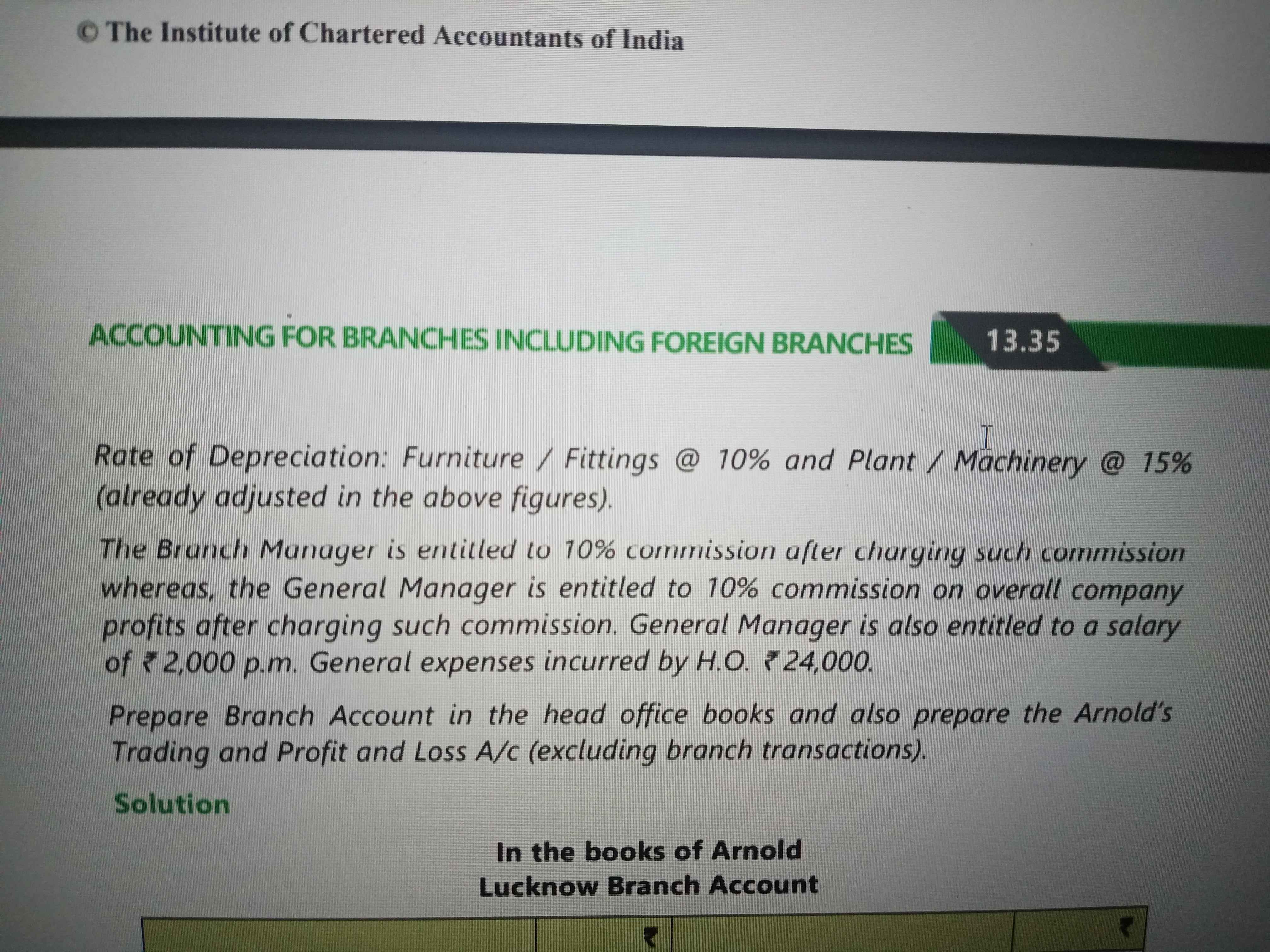 © The Institute of Chartered Accountants of India

ACCOUNTING FOR BRANCHES INCLUDING FOREIGN BRANCHES 13.35

Rate of Depreciation: Furniture / Fittings @ 10% and Plant / Machinery @ 15% (already adjusted in the above figures).

The Branch Manager is entitled to 10% commission after charging such commission whereas, the General Manager is entitled to 10% commission on overall company profits after charging such commission. General Manager is also entitled to a salary of ₹ 2,000 p.m. General expenses incurred by H.O. ₹ 24,000.

Prepare Branch Account in the head office books and also prepare the Arnold's Trading and Profit and Loss A/c (excluding branch transactions).

Solution

In the books of Arnold
Lucknow Branch Account

| | ₹ | | ₹ |
|---|---|---|---|